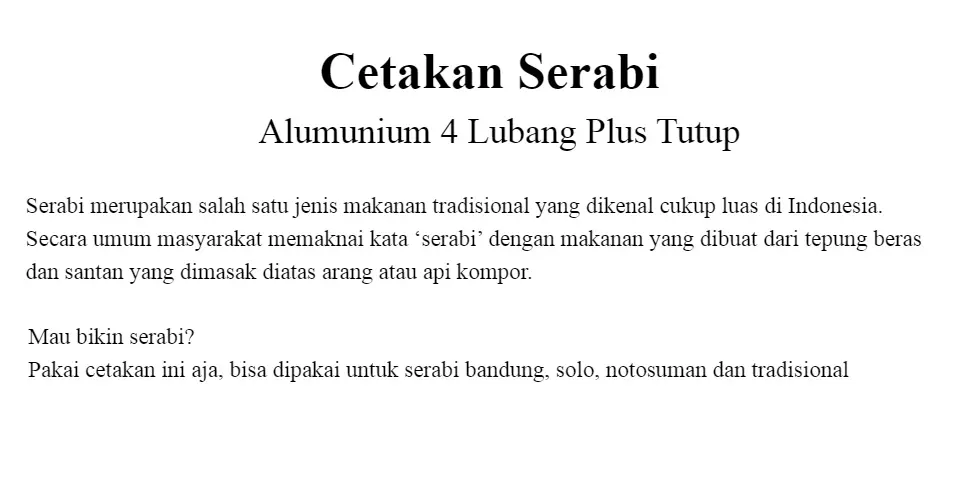 Cetakan Serabi
Alumunium 4 Lubang Plus Tutup

Serabi merupakan salah satu jenis makanan tradisional yang dikenal cukup luas di Indonesia. Secara umum masyarakat memaknai kata ‘serabi’ dengan makanan yang dibuat dari tepung beras dan santan yang dimasak diatas arang atau api kompor.

Mau bikin serabi?
Pakai cetakan ini aja, bisa dipakai untuk serabi bandung, solo, notosuman dan tradisional